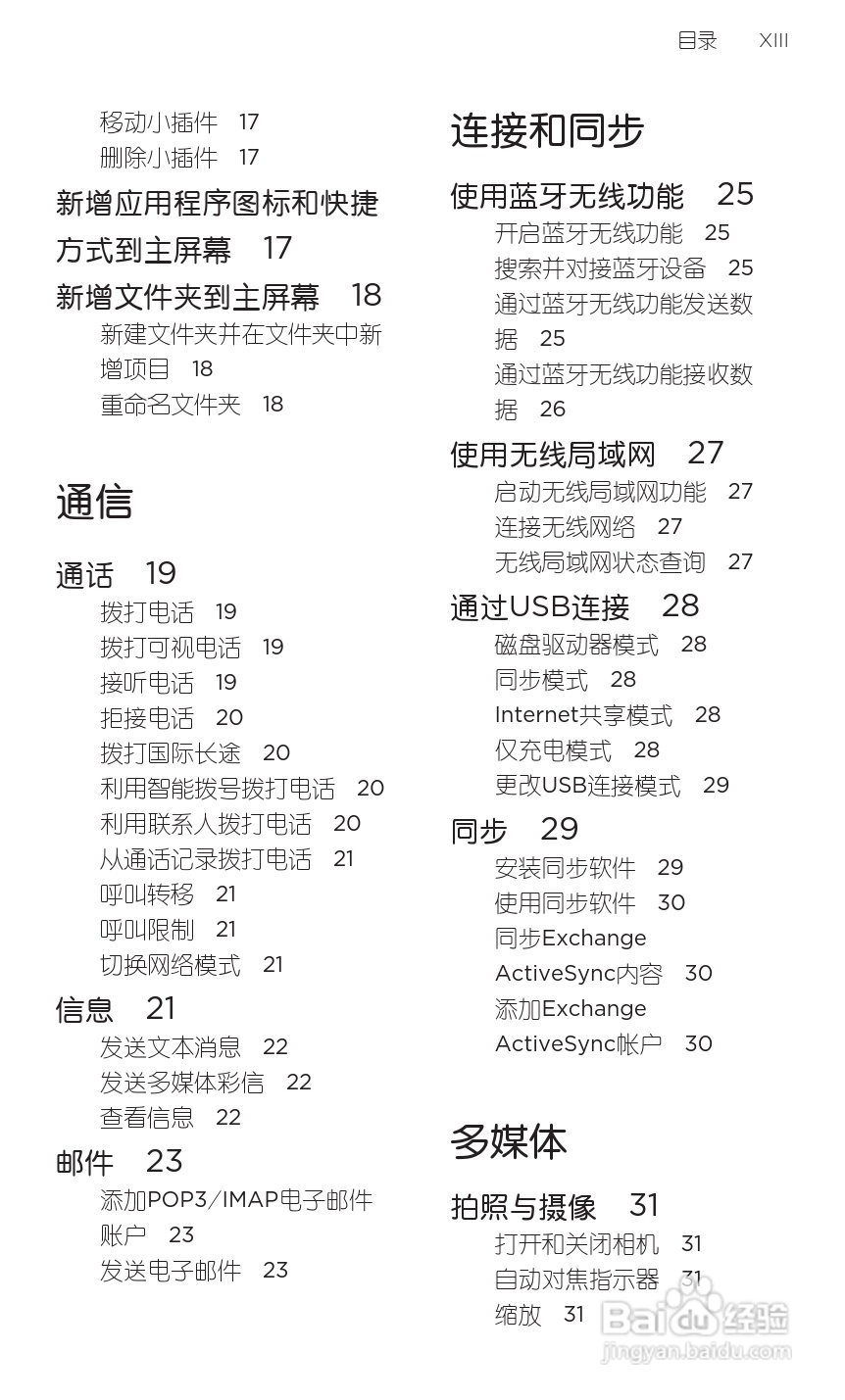 目录 XIII

移动小插件 17
删除小插件 17
新增应用程序图标和快捷方式到主屏幕 17
新增文件夹到主屏幕 18
新建文件夹并在文件夹中新增项目 18
重命名文件夹 18

通信

通话 19
拨打电话 19
拨打可视电话 19
接听电话 19
拒接电话 20
拨打国际长途 20
利用智能拨号拨打电话 20
利用联系人拨打电话 20
从通话记录拨打电话 21
呼叫转移 21
呼叫限制 21
切换网络模式 21
信息 21
发送文本消息 22
发送多媒体彩信 22
查看信息 22
邮件 23
添加POP3/IMAP电子邮件账户 23
发送电子邮件 23

连接和同步

使用蓝牙无线功能 25
开启蓝牙无线功能 25
搜索并对接蓝牙设备 25
通过蓝牙无线功能发送数据 25
通过蓝牙无线功能接收数据 26
使用无线局域网 27
启动无线局域网功能 27
连接无线网络 27
无线局域网状态查询 27
通过USB连接 28
磁盘驱动器模式 28
同步模式 28
Internet共享模式 28
仅充电模式 28
更改USB连接模式 29
同步 29
安装同步软件 29
使用同步软件 30
同步Exchange ActiveSync内容 30
添加Exchange ActiveSync帐户 30

多媒体

拍照与摄像 31
打开和关闭相机 31
自动对焦指示器 31
缩放 31

Baidu 经验
jingyan.baidu.com